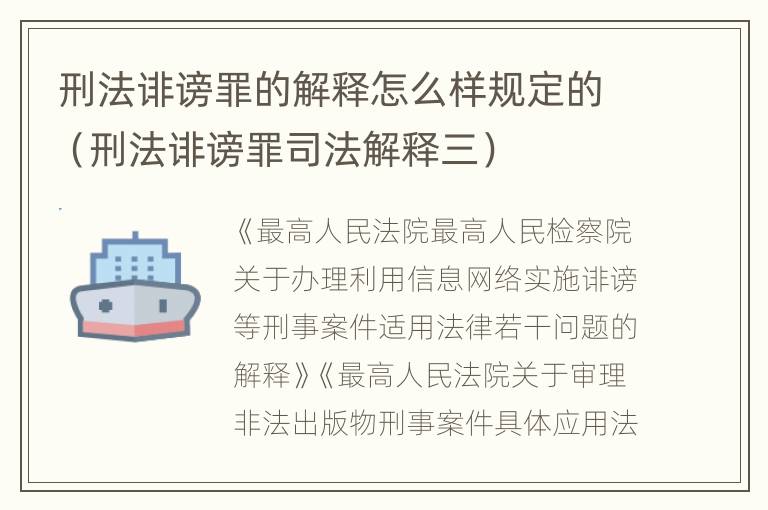 刑法诽谤罪的解释怎么样规定的（刑法诽谤罪司法解释三）

《最高人民法院最高人民检察院关于办理利用信息网络实施诽谤等刑事案件适用法律若干问题的解释》《最高人民法院关于审理非法出版物刑事案件具体应用法